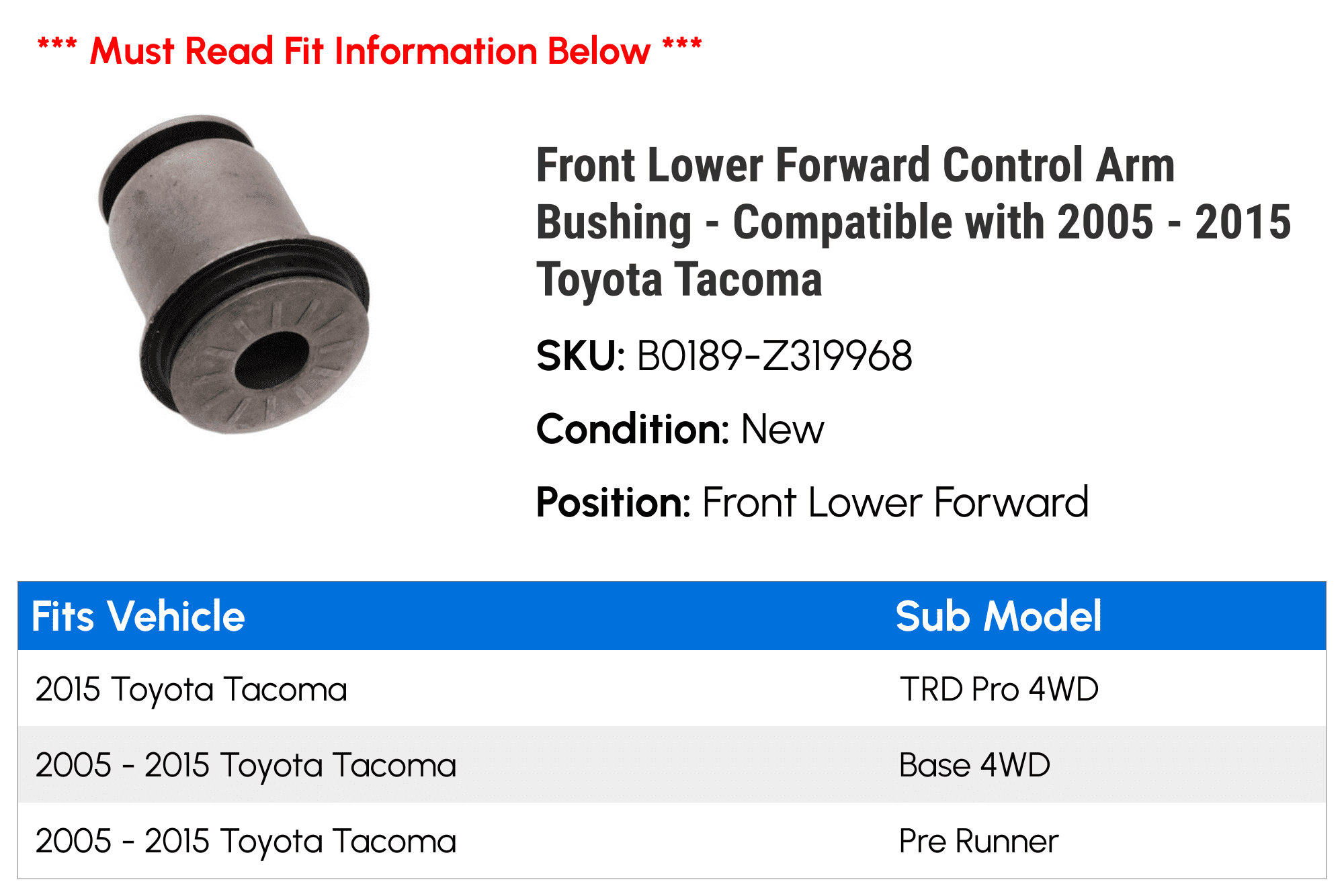 *** Must Read Fit Information Below ***

Front Lower Forward Control Arm Bushing - Compatible with 2005 - 2015 Toyota Tacoma

SKU: B0189-Z319968

Condition: New

Position: Front Lower Forward

| Fits Vehicle | Sub Model |
|---|---|
| 2015 Toyota Tacoma | TRD Pro 4WD |
| 2005 - 2015 Toyota Tacoma | Base 4WD |
| 2005 - 2015 Toyota Tacoma | Pre Runner |